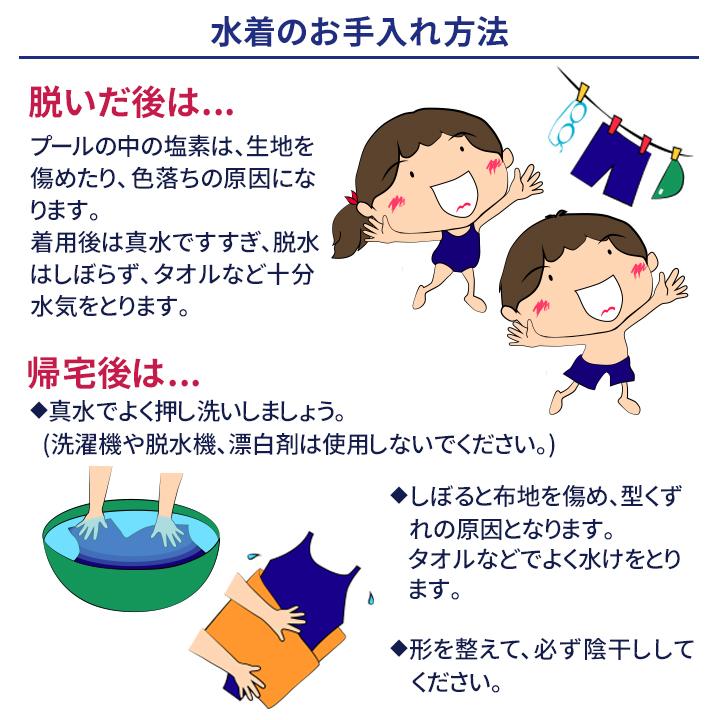 水着のお手入れ方法

脱いだ後は…

プールの中の塩素は、生地を傷めたり、色落ちの原因になります。
着用後は真水ですすぎ、脱水はしぼらず、タオルなど十分水気をとります。

帰宅後は…

◆真水でよく押し洗いしましょう。
(洗濯機や脱水機、漂白剤は使用しないでください。)

◆しぼると布地を傷め、型くずれの原因となります。
タオルなどでよく水けをとります。

◆形を整えて、必ず陰干ししてください。